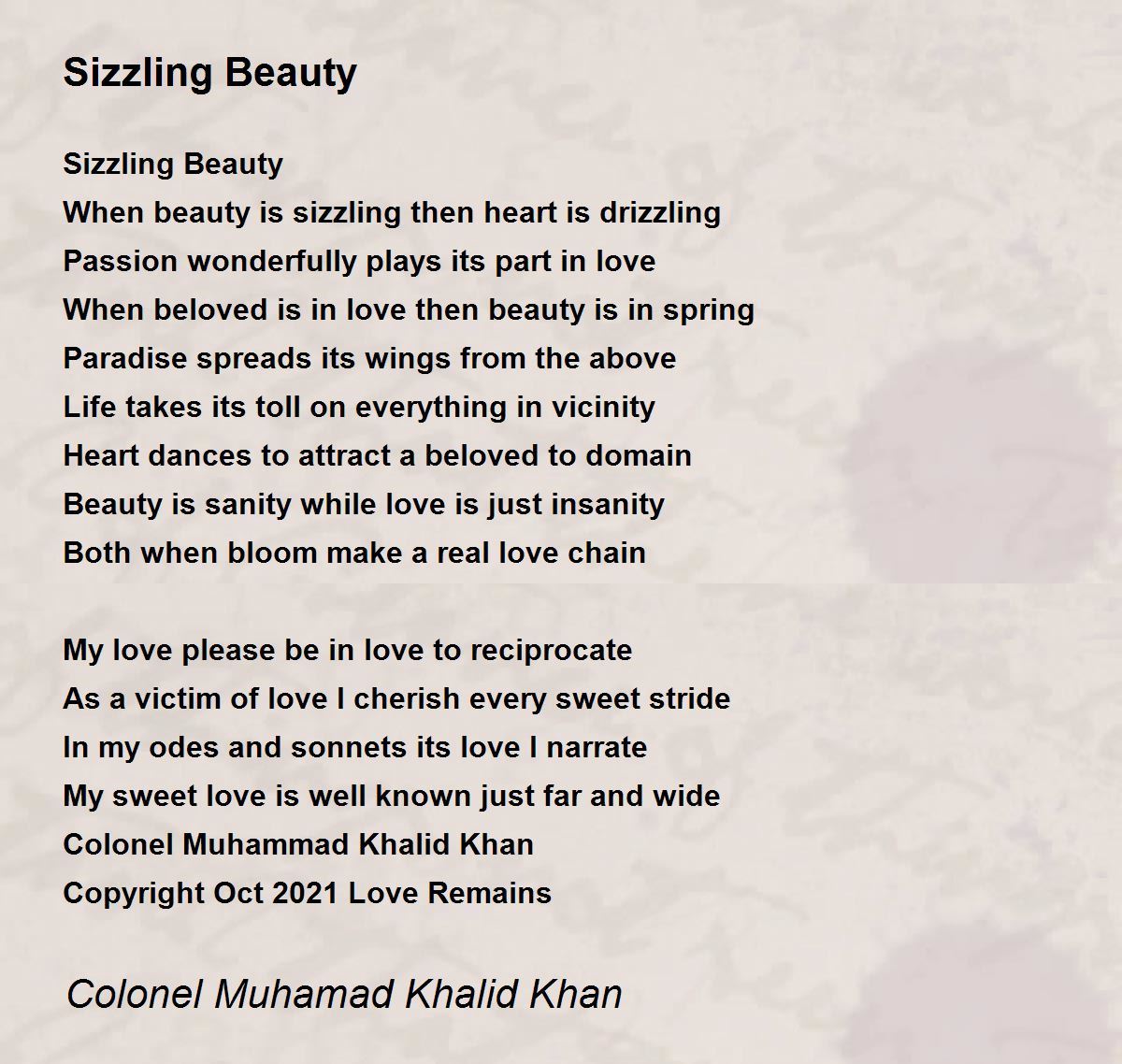 Sizzling Beauty

Sizzling Beauty
When beauty is sizzling then heart is drizzling
Passion wonderfully plays its part in love
When beloved is in love then beauty is in spring
Paradise spreads its wings from the above
Life takes its toll on everything in vicinity
Heart dances to attract a beloved to domain
Beauty is sanity while love is just insanity
Both when bloom make a real love chain

My love please be in love to reciprocate
As a victim of love I cherish every sweet stride
In my odes and sonnets its love I narrate
My sweet love is well known just far and wide
Colonel Muhammad Khalid Khan
Copyright Oct 2021 Love Remains

Colonel Muhamad Khalid Khan